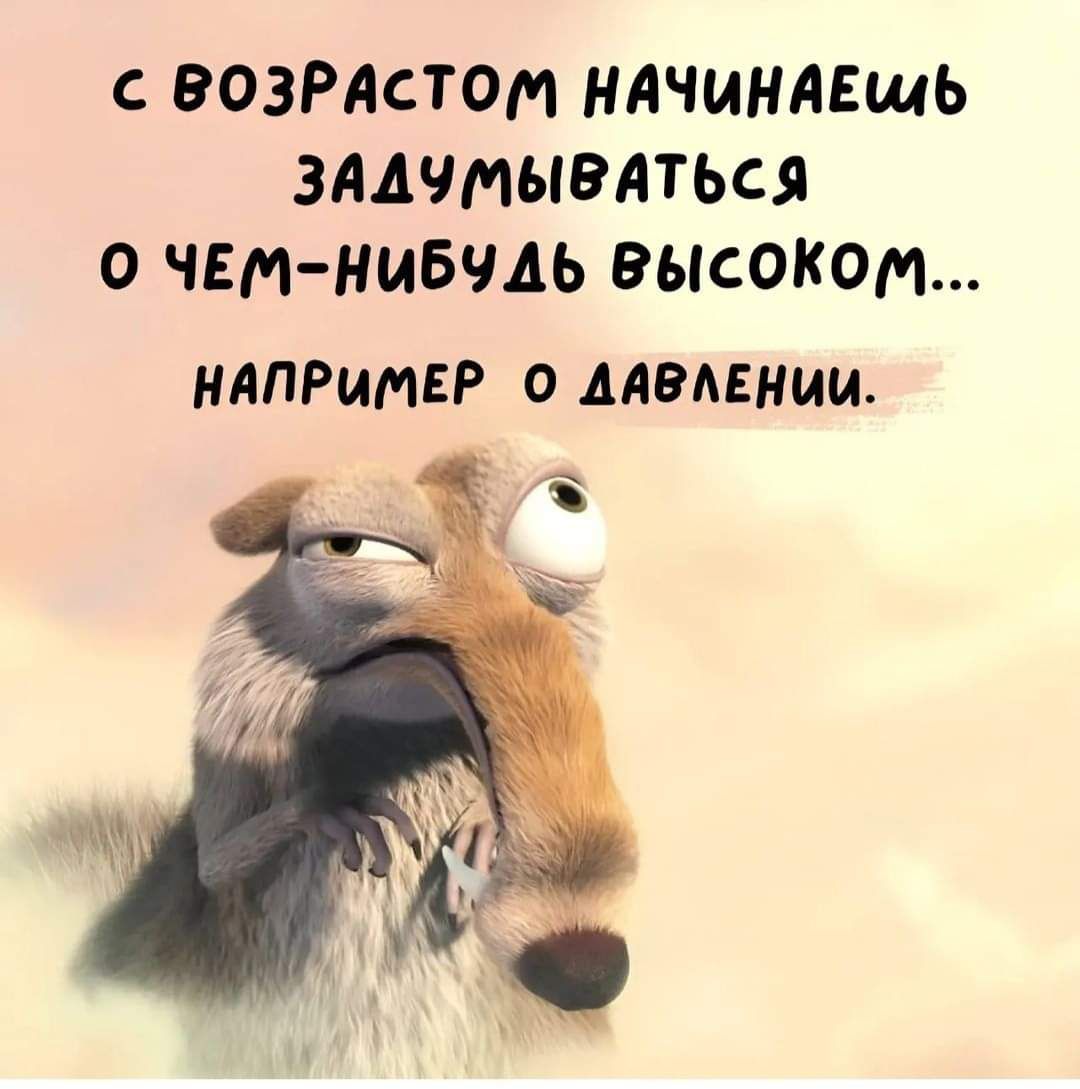 С ВОЗРАСТОМ НАЧИНАЕШЬ ЗАДУМЫВАТЬСЯ О ЧЕМ-НИБУДЬ ВЫСОКОМ...

НАПРИМЕР О ДАВЛЕНИИ.